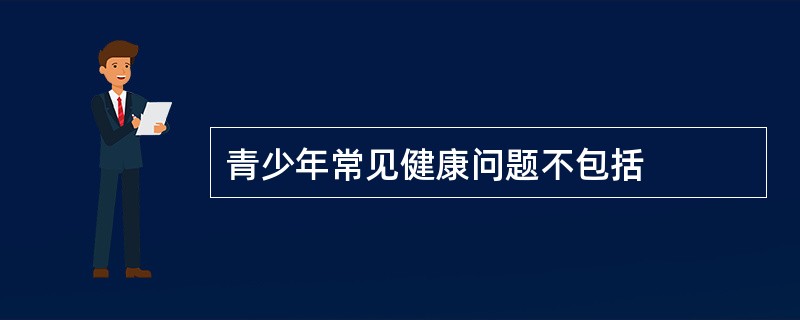 青少年常见健康问题不包括